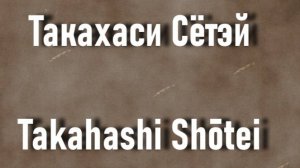 Такахаси Сётэй

Takahashi Shōtei